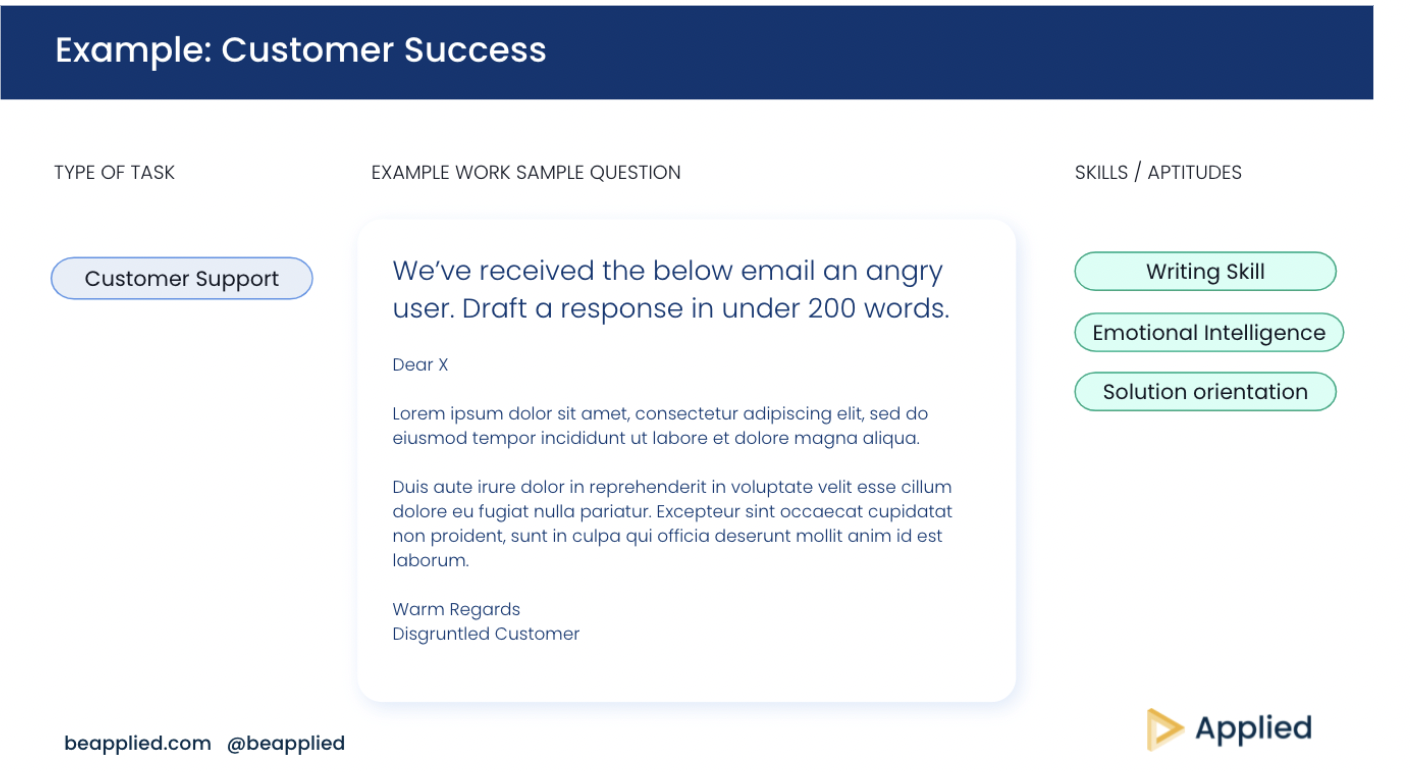 Example: Customer Success

TYPE OF TASK

Customer Support

EXAMPLE WORK SAMPLE QUESTION

We've received the below email an angry user. Draft a response in under 200 words.

Dear X

Lorem ipsum dolor sit amet, consectetur adipiscing elit, sed do eiusmod tempor incididunt ut labore et dolore magna aliqua.

Duis aute irure dolor in reprehenderit in voluptate velit esse cillum dolore eu fugiat nulla pariatur. Excepteur sint occaecat cupidatat non proident, sunt in culpa qui officia deserunt mollit anim id est laborum.

Warm Regards
Disgruntled Customer

SKILLS / APTITUDES

Writing Skill

Emotional Intelligence

Solution orientation

beapplied.com @beapplied

Applied